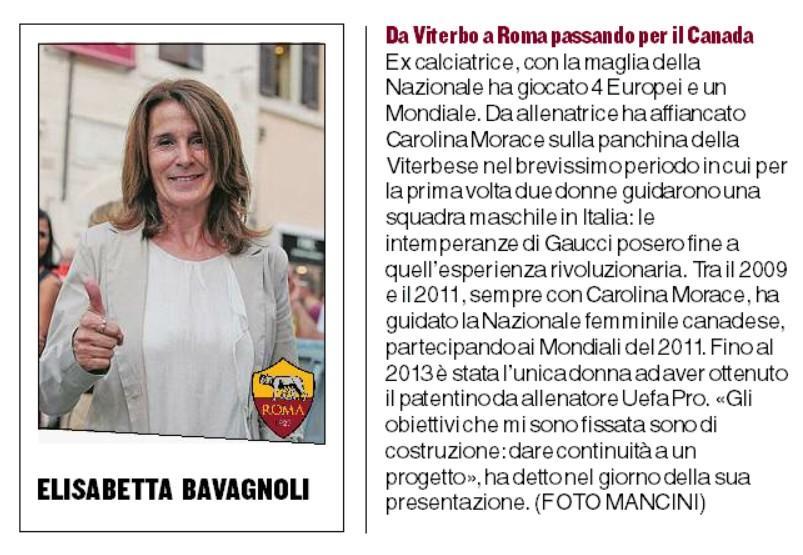 ROMA

ELISABETTA BAVAGNOLI

Da Viterbo a Roma passando per il Canada
Ex calciatrice, con la maglia della Nazionale ha giocato 4 Europei e un Mondiale. Da allenatrice ha affiancato Carolina Morace sulla panchina della Viterbese nel brevissimo periodo in cui per la prima volta due donne guidarono una squadra maschile in Italia: le intemperanze di Gaucci posero fine a quell'esperienza rivoluzionaria. Tra il 2009 e il 2011, sempre con Carolina Morace, ha guidato la Nazionale femminile canadese, partecipando ai Mondiali del 2011. Fino al 2013 è stata l'unica donna ad aver ottenuto il patentino da allenatore Uefa Pro. «Gli obiettivi che mi sono fissata sono di costruzione: dare continuità a un progetto», ha detto nel giorno della sua presentazione. (FOTO MANCINI)